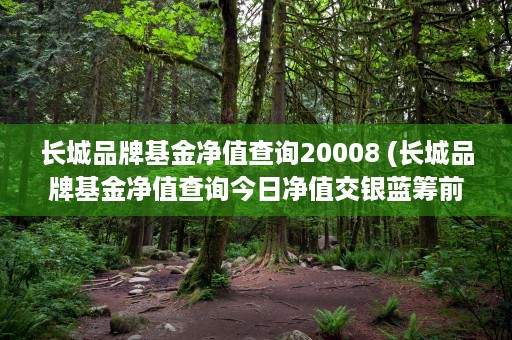 长城品牌基金净值查询20008 (长城品牌基金净值查询今日净值交银蓝筹前